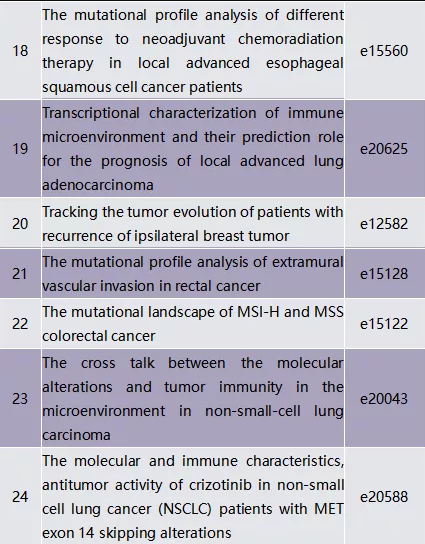 | | | |
|---|---|---|
| 18 | The mutational profile analysis of different response to neoadjuvant chemoradiation therapy in local advanced esophageal squamous cell cancer patients | e15560 |
| 19 | Transcriptional characterization of immune microenvironment and their prediction role for the prognosis of local advanced lung adenocarcinoma | e20625 |
| 20 | Tracking the tumor evolution of patients with recurrence of ipsilateral breast tumor | e12582 |
| 21 | The mutational profile analysis of extramural vascular invasion in rectal cancer | e15128 |
| 22 | The mutational landscape of MSI-H and MSS colorectal cancer | e15122 |
| 23 | The cross talk between the molecular alterations and tumor immunity in the microenvironment in non-small-cell lung carcinoma | e20043 |
| 24 | The molecular and immune characteristics, antitumor activity of crizotinib in non-small cell lung cancer (NSCLC) patients with MET exon 14 skipping alterations | e20588 |